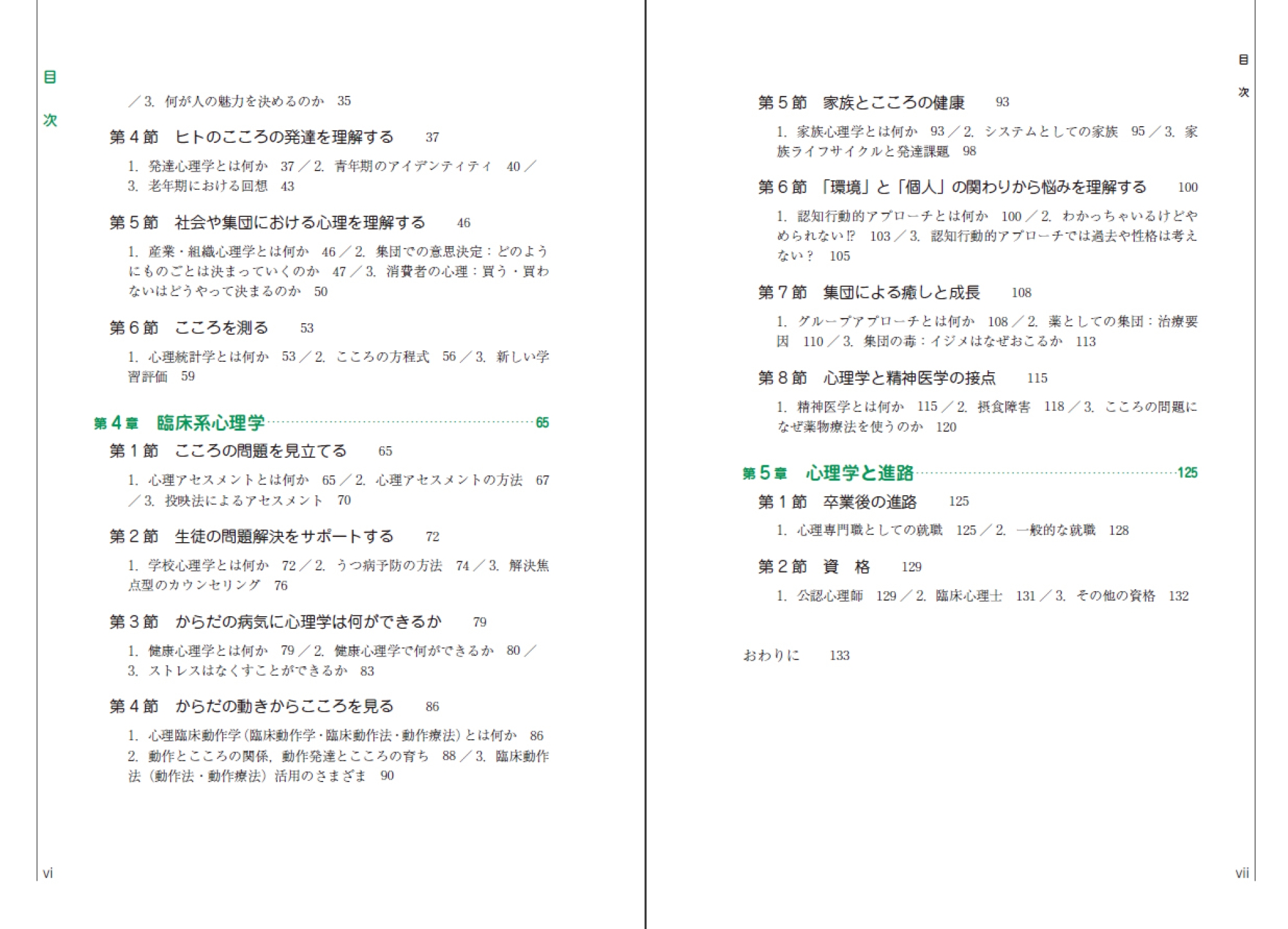 目次

／3. 何が人の魅力を決めるのか　35

第４節　ヒトのこころの発達を理解する　37

1. 発達心理学とは何か　37／2. 青年期のアイデンティティ　40／3. 老年期における回想　43

第５節　社会や集団における心理を理解する　46

1. 産業・組織心理学とは何か　46／2. 集団での意思決定：どのようにものごとは決まっていくのか　47／3. 消費者の心理：買う・買わないはどうやって決まるのか　50

第６節　こころを測る　53

1. 心理統計学とは何か　53／2. こころの方程式　56／3. 新しい学習評価　59

第４章　臨床系心理学 65

第１節　こころの問題を見立てる　65

1. 心理アセスメントとは何か　65／2. 心理アセスメントの方法　67／3. 投映法によるアセスメント　70

第２節　生徒の問題解決をサポートする　72

1. 学校心理学とは何か　72／2. うつ病予防の方法　74／3. 解決焦点型のカウンセリング　76

第３節　からだの病気に心理学は何ができるか　79

1. 健康心理学とは何か　79／2. 健康心理学で何ができるか　80／3. ストレスはなくすことができるか　83

第４節　からだの動きからこころを見る　86

1. 心理臨床動作学（臨床動作学・臨床動作法・動作療法）とは何か　86
2. 動作とこころの関係，動作発達とこころの育ち　88／3. 臨床動作法（動作法・動作療法）活用のさまざま　90

vi

目次

第５節　家族とこころの健康　93

1. 家族心理学とは何か　93／2. システムとしての家族　95／3. 家族ライフサイクルと発達課題　98

第６節　「環境」と「個人」の関わりから悩みを理解する　100

1. 認知行動的アプローチとは何か　100／2. わかっちゃいるけどやめられない⁉　103／3. 認知行動的アプローチでは過去や性格は考えない？　105

第７節　集団による癒しと成長　108

1. グループアプローチとは何か　108／2. 薬としての集団：治療要因　110／3. 集団の毒：イジメはなぜおこるか　113

第８節　心理学と精神医学の接点　115

1. 精神医学とは何か　115／2. 摂食障害　118／3. こころの問題になぜ薬物療法を使うのか　120

第５章　心理学と進路 125

第１節　卒業後の進路　125

1. 心理専門職としての就職　125／2. 一般的な就職　128

第２節　資　格　129

1. 公認心理師　129／2. 臨床心理士　131／3. その他の資格　132

おわりに　133

vii